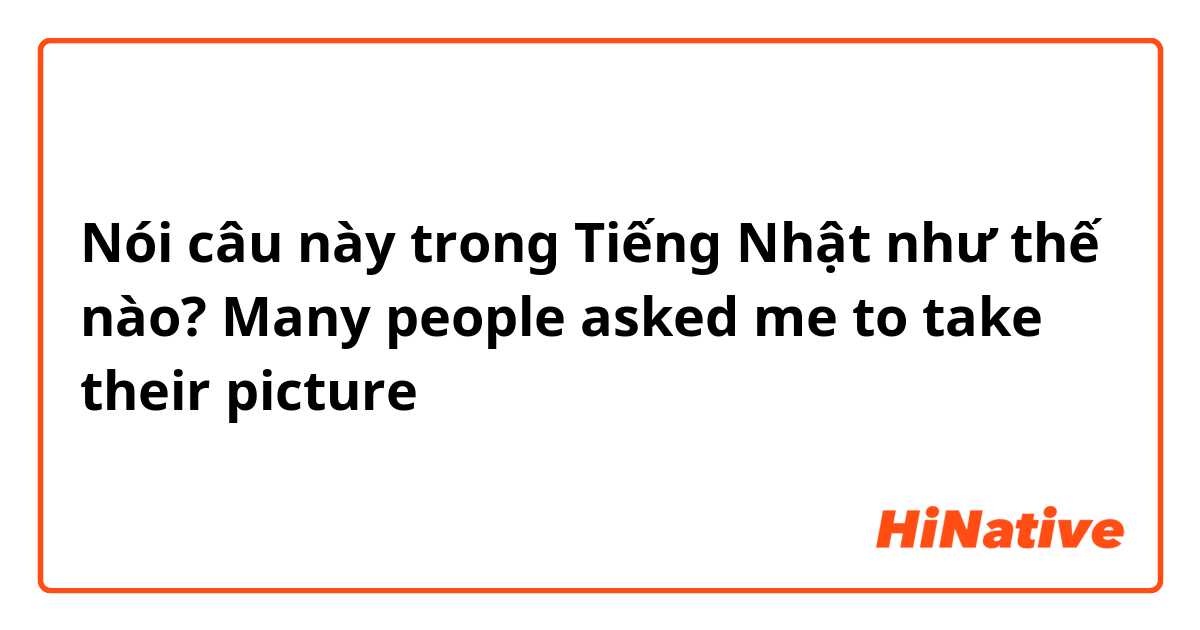 Nói câu này trong Tiếng Nhật như thế nào? Many people asked me to take their picture

HiNative